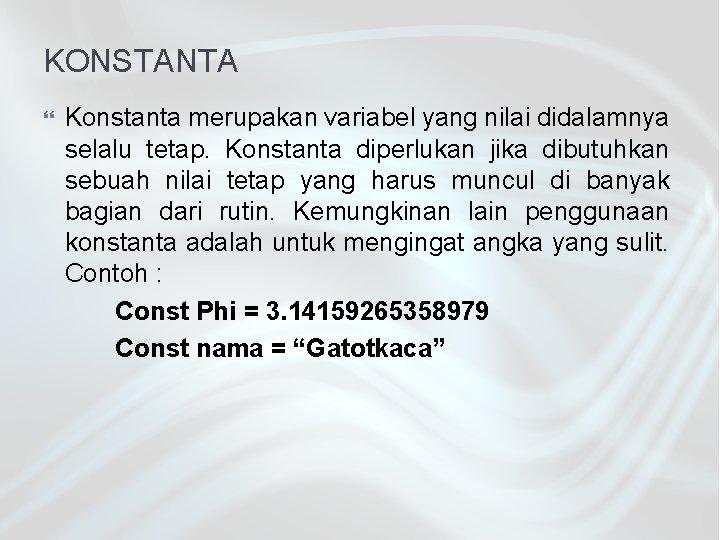 KONSTANTA

Konstanta merupakan variabel yang nilai didalamnya selalu tetap. Konstanta diperlukan jika dibutuhkan sebuah nilai tetap yang harus muncul di banyak bagian dari rutin. Kemungkinan lain penggunaan konstanta adalah untuk mengingat angka yang sulit. Contoh :

Const Phi = 3.14159265358979

Const nama = “Gatotkaca”